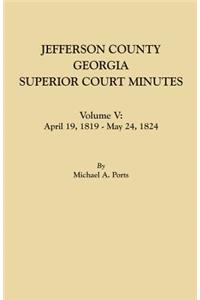 JEFFERSON COUNTY
GEORGIA
SUPERIOR COURT MINUTES

Volume V:
April 19, 1819 - May 24, 1824

By
Michael A. Ports